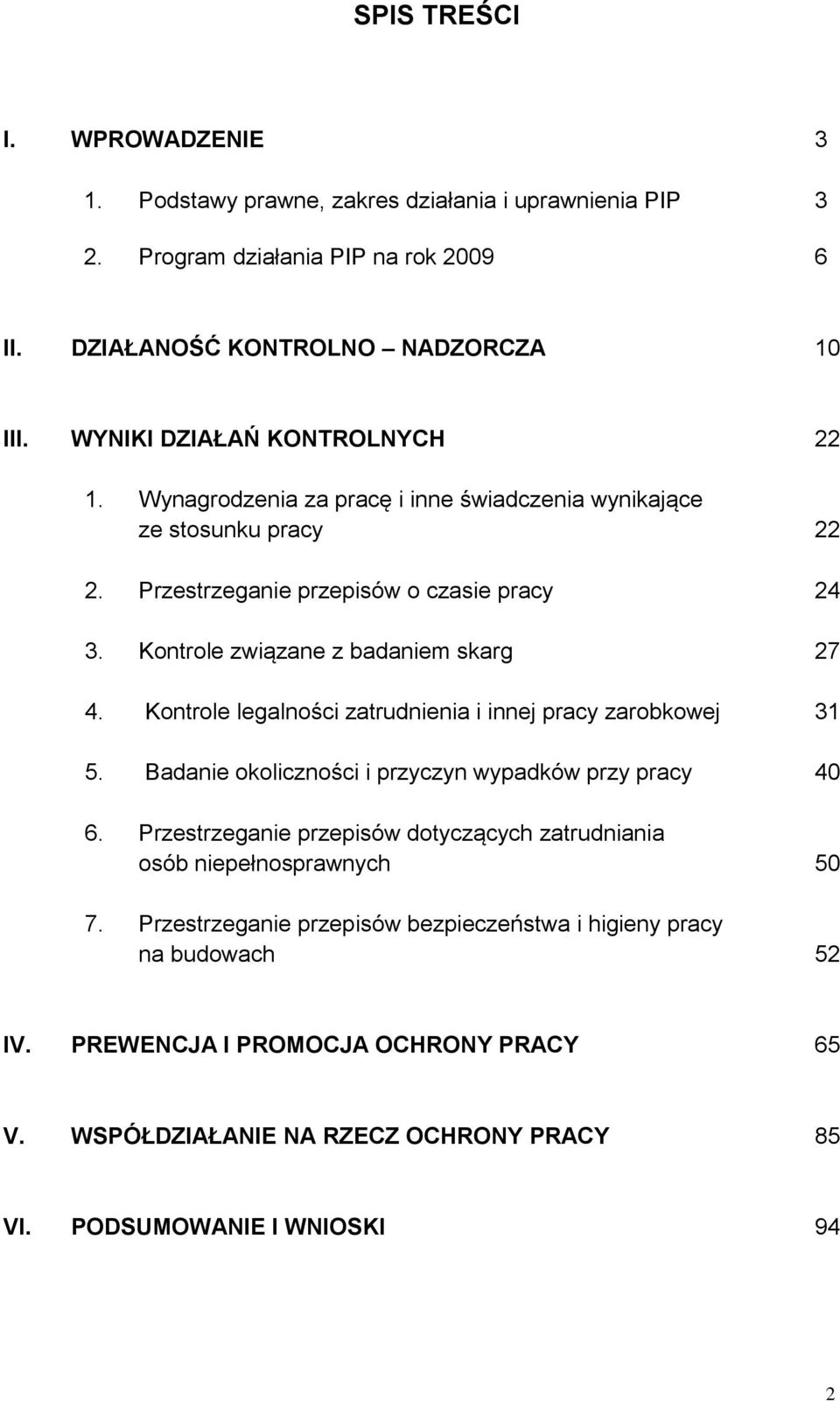 SPIS TREŚCI

I. WPROWADZENIE 3

1. Podstawy prawne, zakres działania i uprawnienia PIP 3

2. Program działania PIP na rok 2009 6

II. DZIAŁANOŚĆ KONTROLNO – NADZORCZA 10

III. WYNIKI DZIAŁAŃ KONTROLNYCH 22

1. Wynagrodzenia za pracę i inne świadczenia wynikające ze stosunku pracy 22

2. Przestrzeganie przepisów o czasie pracy 24

3. Kontrole związane z badaniem skarg 27

4. Kontrole legalności zatrudnienia i innej pracy zarobkowej 31

5. Badanie okoliczności i przyczyn wypadków przy pracy 40

6. Przestrzeganie przepisów dotyczących zatrudniania osób niepełnosprawnych 50

7. Przestrzeganie przepisów bezpieczeństwa i higieny pracy na budowach 52

IV. PREWENCJA I PROMOCJA OCHRONY PRACY 65

V. WSPÓŁDZIAŁANIE NA RZECZ OCHRONY PRACY 85

VI. PODSUMOWANIE I WNIOSKI 94

2